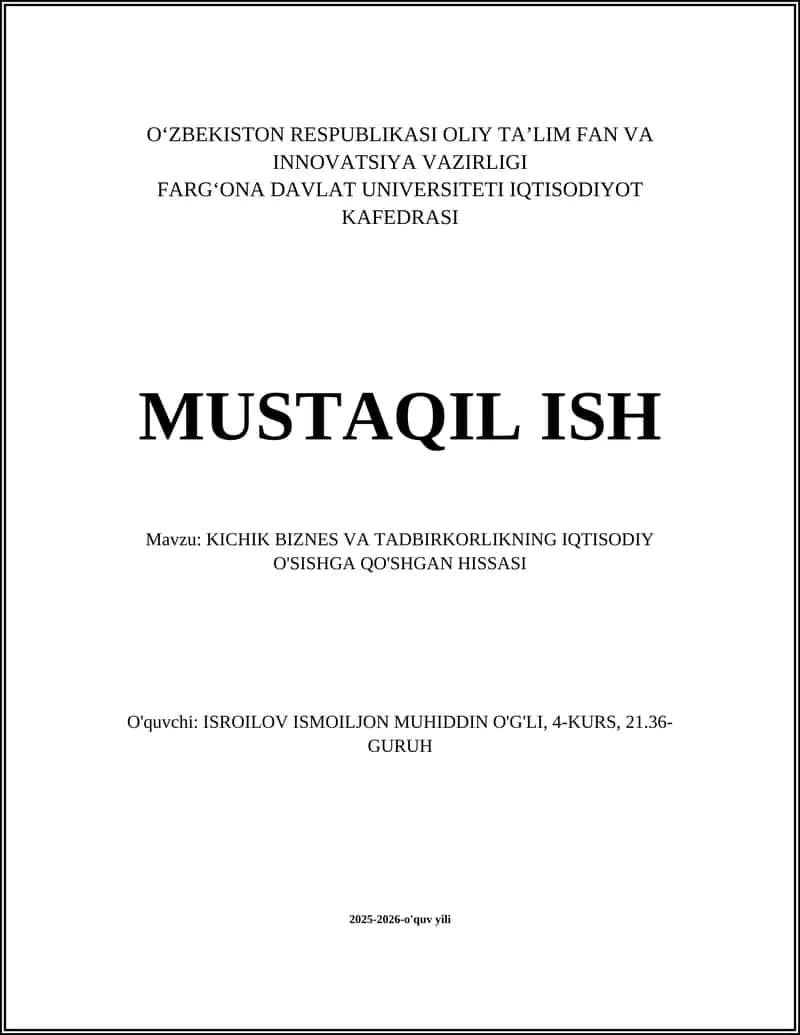 O‘ZBEKISTON RESPUBLIKASI OLIY TA’LIM FAN VA INNOVATSIYA VAZIRLIGI
FARG‘ONA DAVLAT UNIVERSITETI IQTISODIYOT KAFEDRASI

MUSTAQIL ISH

Mavzu: KICHIK BIZNES VA TADBIRKORLIKNING IQTISODIY O'SISHGA QO'SHGAN HISSASI

O'quvchi: ISROILOV ISMOILJON MUHIDDIN O'G'LI, 4-KURS, 21.36-GURUH

2025-2026-o'quv yili